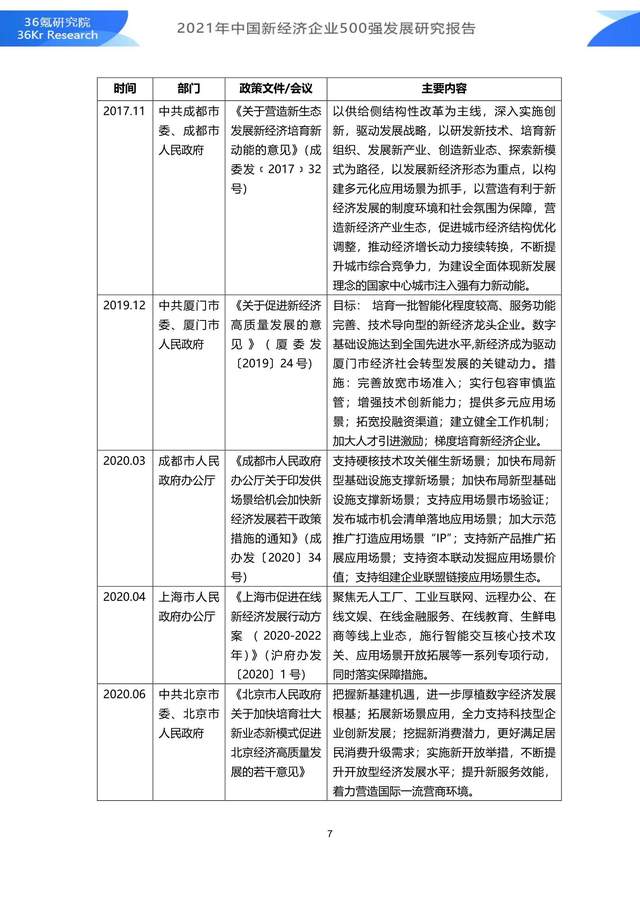 36氪研究院
36Kr Research

2021年中国新经济企业500强发展研究报告

| 时间 | 部门 | 政策文件/会议 | 主要内容 |
|---|---|---|---|
| 2017.11 | 中共成都市委、成都市人民政府 | 《关于营造新生态发展新经济培育新动能的意见》（成委发﹝2017﹞32号） | 以供给侧结构性改革为主线，深入实施创新，驱动发展战略，以研发新技术、培育新组织、发展新产业、创造新业态、探索新模式为路径，以发展新经济形态为重点，以构建多元化应用场景为抓手，以营造有利于新经济发展的制度环境和社会氛围为保障，营造新经济产业生态，促进城市经济结构优化调整，推动经济增长动力接续转换，不断提升城市综合竞争力，为建设全面体现新发展理念的国家中心城市注入强有力新动能。 |
| 2019.12 | 中共厦门市委、厦门市人民政府 | 《关于促进新经济高质量发展的意见》（厦委发〔2019〕24号） | 目标：培育一批智能化程度较高、服务功能完善、技术导向型的新经济龙头企业。数字基础设施达到全国先进水平,新经济成为驱动厦门市经济社会转型发展的关键动力。措施：完善放宽市场准入；实行包容审慎监管；增强技术创新能力；提供多元应用场景；拓宽投融资渠道；建立健全工作机制；加大人才引进激励；梯度培育新经济企业。 |
| 2020.03 | 成都市人民政府办公厅 | 《成都市人民政府办公厅关于印发供场景给机会加快新经济发展若干政策措施的通知》（成办发〔2020〕34号） | 支持硬核技术攻关催生新场景；加快布局新型基础设施支撑新场景；加快布局新型基础设施支撑新场景；支持应用场景市场验证；发布城市机会清单落地应用场景；加大示范推广打造应用场景“IP”；支持新产品推广拓展应用场景；支持资本联动发掘应用场景价值；支持组建企业联盟链接应用场景生态。 |
| 2020.04 | 上海市人民政府办公厅 | 《上海市促进在线新经济发展行动方案（2020-2022年）》（沪府办发〔2020〕1号） | 聚焦无人工厂、工业互联网、远程办公、在线文娱、在线金融服务、在线教育、生鲜电商等线上业态，施行智能交互核心技术攻关、应用场景开放拓展等一系列专项行动，同时落实保障措施。 |
| 2020.06 | 中共北京市委、北京市人民政府 | 《北京市人民政府关于加快培育壮大新业态新模式促进北京经济高质量发展的若干意见》 | 把握新基建机遇，进一步厚植数字经济发展根基；拓展新场景应用，全力支持科技型企业创新发展；挖掘新消费潜力，更好满足居民消费升级需求；实施新开放举措，不断提升开放型经济发展水平；提升新服务效能，着力营造国际一流营商环境。 |

7